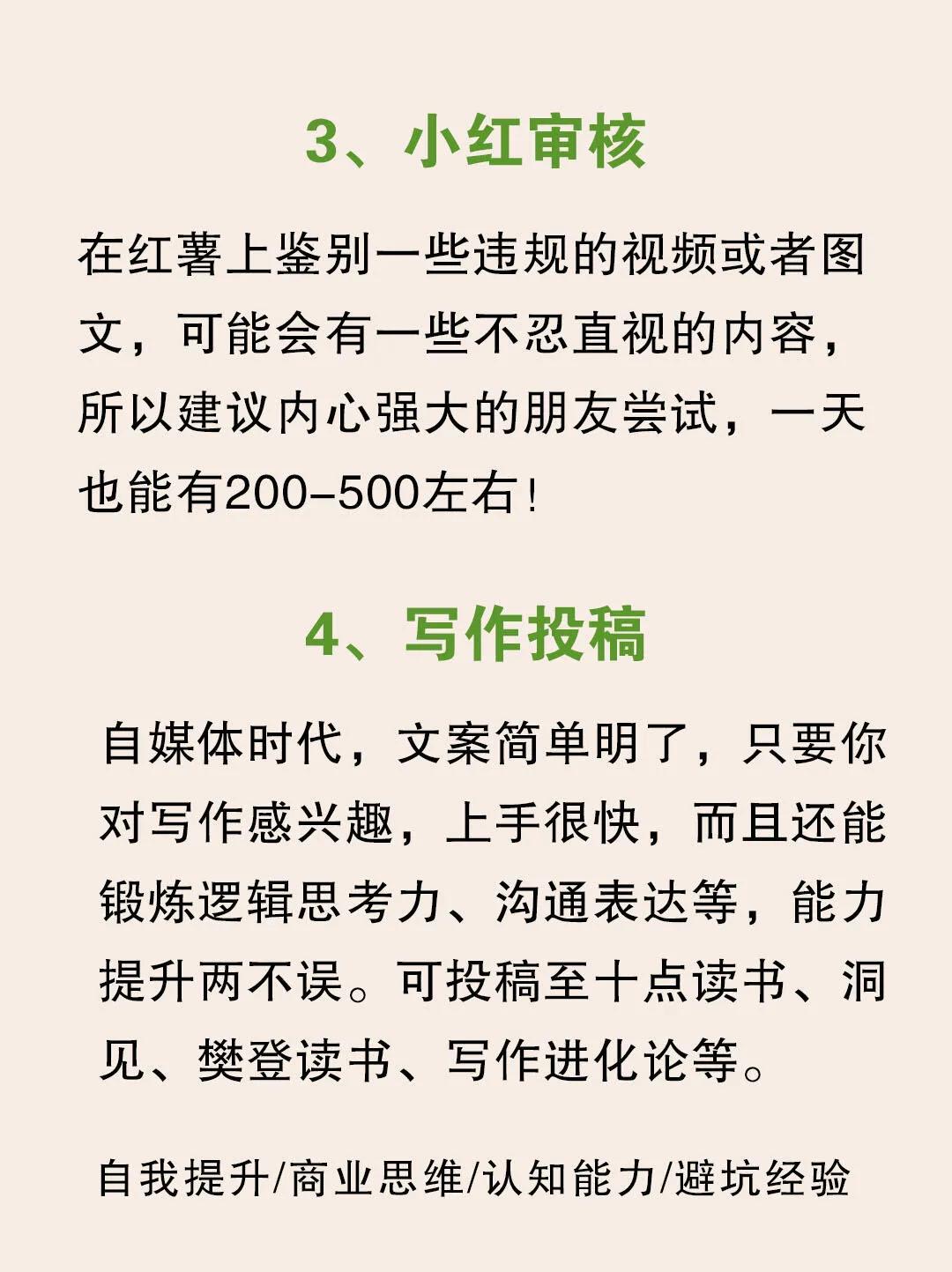 3、小红审核

在红薯上鉴别一些违规的视频或者图文，可能会有一些不忍直视的内容，所以建议内心强大的朋友尝试，一天也能有200-500左右！

4、写作投稿

自媒体时代，文案简单明了，只要你对写作感兴趣，上手很快，而且还能锻炼逻辑思考力、沟通表达等，能力提升两不误。可投稿至十点读书、洞见、樊登读书、写作进化论等。

自我提升/商业思维/认知能力/避坑经验